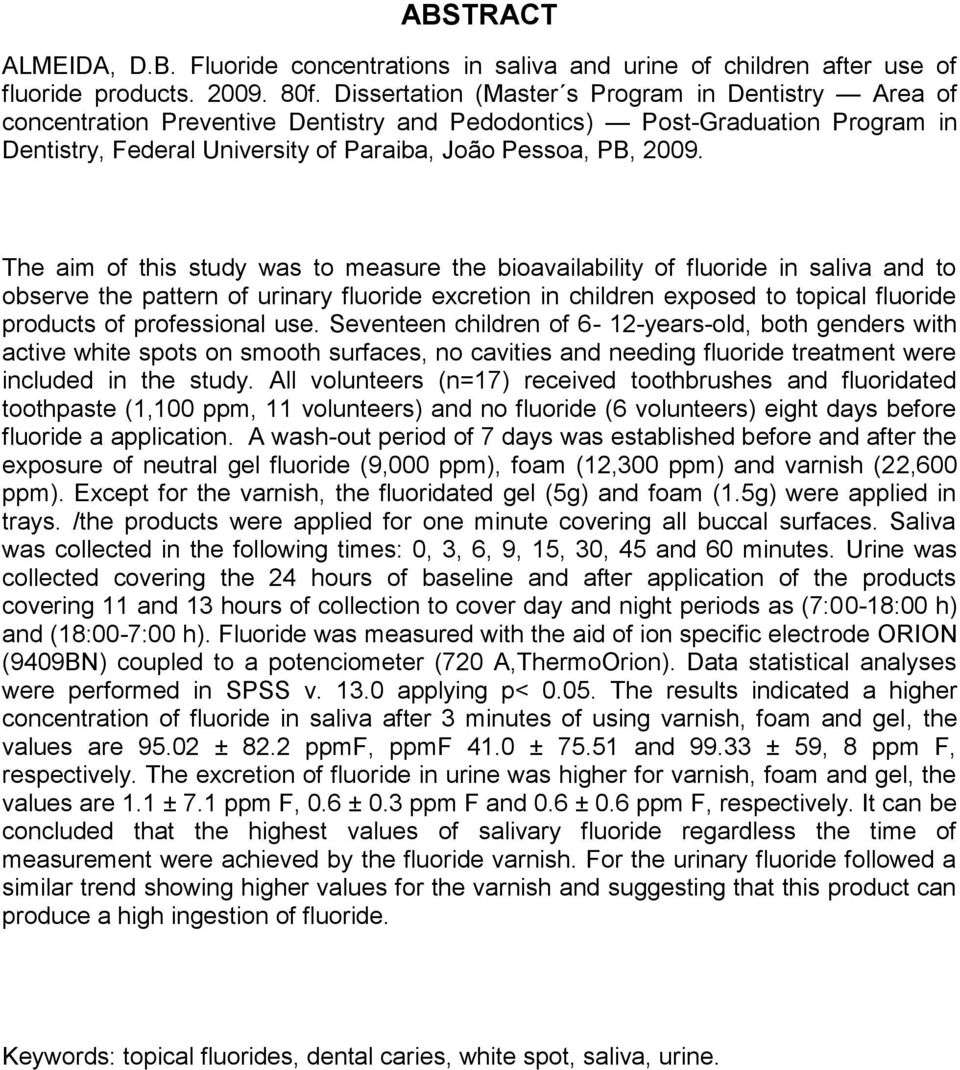 ABSTRACT

ALMEIDA, D.B. Fluoride concentrations in saliva and urine of children after use of fluoride products. 2009. 80f. Dissertation (Master´s Program in Dentistry — Area of concentration Preventive Dentistry and Pedodontics) — Post-Graduation Program in Dentistry, Federal University of Paraiba, João Pessoa, PB, 2009.

The aim of this study was to measure the bioavailability of fluoride in saliva and to observe the pattern of urinary fluoride excretion in children exposed to topical fluoride products of professional use. Seventeen children of 6- 12-years-old, both genders with active white spots on smooth surfaces, no cavities and needing fluoride treatment were included in the study. All volunteers (n=17) received toothbrushes and fluoridated toothpaste (1,100 ppm, 11 volunteers) and no fluoride (6 volunteers) eight days before fluoride a application. A wash-out period of 7 days was established before and after the exposure of neutral gel fluoride (9,000 ppm), foam (12,300 ppm) and varnish (22,600 ppm). Except for the varnish, the fluoridated gel (5g) and foam (1.5g) were applied in trays. /the products were applied for one minute covering all buccal surfaces. Saliva was collected in the following times: 0, 3, 6, 9, 15, 30, 45 and 60 minutes. Urine was collected covering the 24 hours of baseline and after application of the products covering 11 and 13 hours of collection to cover day and night periods as (7:00-18:00 h) and (18:00-7:00 h). Fluoride was measured with the aid of ion specific electrode ORION (9409BN) coupled to a potenciometer (720 A,ThermoOrion). Data statistical analyses were performed in SPSS v. 13.0 applying p< 0.05. The results indicated a higher concentration of fluoride in saliva after 3 minutes of using varnish, foam and gel, the values are 95.02 ± 82.2 ppmF, ppmF 41.0 ± 75.51 and 99.33 ± 59, 8 ppm F, respectively. The excretion of fluoride in urine was higher for varnish, foam and gel, the values are 1.1 ± 7.1 ppm F, 0.6 ± 0.3 ppm F and 0.6 ± 0.6 ppm F, respectively. It can be concluded that the highest values of salivary fluoride regardless the time of measurement were achieved by the fluoride varnish. For the urinary fluoride followed a similar trend showing higher values for the varnish and suggesting that this product can produce a high ingestion of fluoride.

Keywords: topical fluorides, dental caries, white spot, saliva, urine.